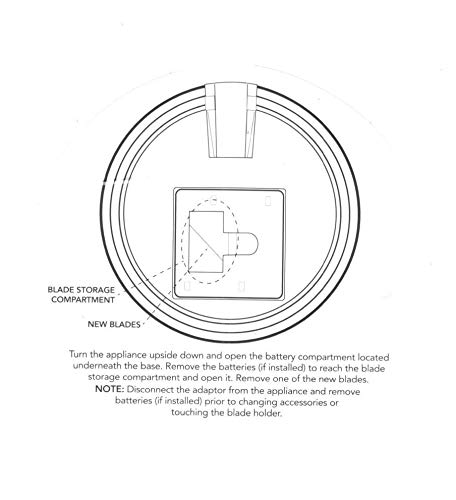 BLADE STORAGE COMPARTMENT

NEW BLADES

Turn the appliance upside down and open the battery compartment located underneath the base. Remove the batteries (if installed) to reach the blade storage compartment and open it. Remove one of the new blades.

NOTE: Disconnect the adaptor from the appliance and remove batteries (if installed) prior to changing accessories or touching the blade holder.